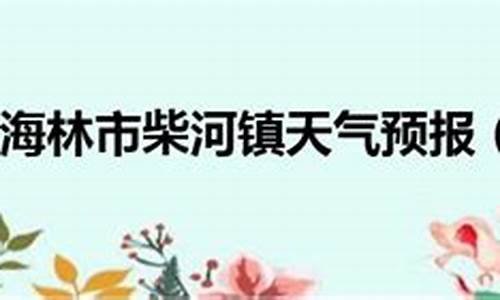 海林市柴河镇天气预报（